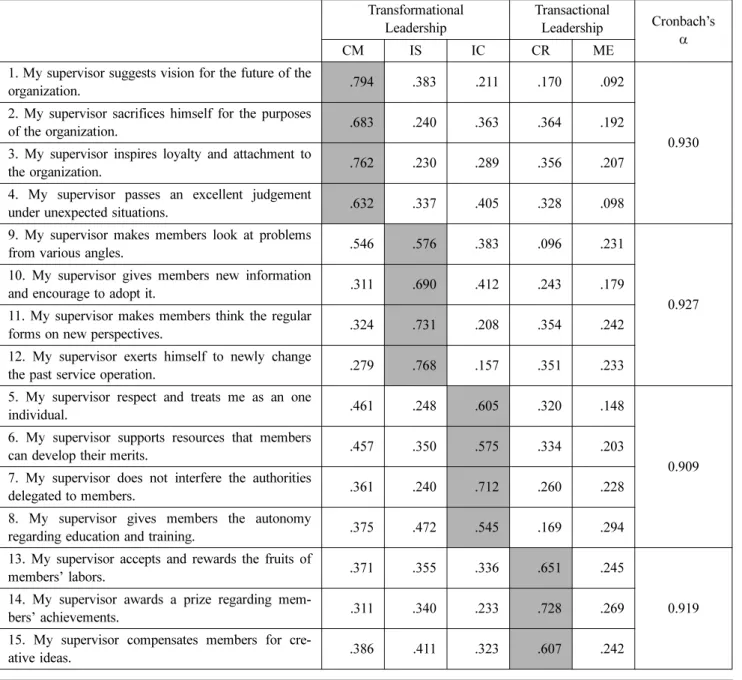 |  | Transformational Leadership |  |  | Transactional Leadership |  | Cronbach's α |
|---|---|---|---|---|---|---|
|  | CM | IS | IC | CR | ME |  |
| 1. My supervisor suggests vision for the future of the organization. | .794 | .383 | .211 | .170 | .092 | 0.930 |
| 2. My supervisor sacrifices himself for the purposes of the organization. | .683 | .240 | .363 | .364 | .192 |  |
| 3. My supervisor inspires loyalty and attachment to the organization. | .762 | .230 | .289 | .356 | .207 |  |
| 4. My supervisor passes an excellent judgement under unexpected situations. | .632 | .337 | .405 | .328 | .098 |  |
| 9. My supervisor makes members look at problems from various angles. | .546 | .576 | .383 | .096 | .231 | 0.927 |
| 10. My supervisor gives members new information and encourage to adopt it. | .311 | .690 | .412 | .243 | .179 |  |
| 11. My supervisor makes members think the regular forms on new perspectives. | .324 | .731 | .208 | .354 | .242 |  |
| 12. My supervisor exerts himself to newly change the past service operation. | .279 | .768 | .157 | .351 | .233 |  |
| 5. My supervisor respect and treats me as an one individual. | .461 | .248 | .605 | .320 | .148 | 0.909 |
| 6. My supervisor supports resources that members can develop their merits. | .457 | .350 | .575 | .334 | .203 |  |
| 7. My supervisor does not interfere the authorities delegated to members. | .361 | .240 | .712 | .260 | .228 |  |
| 8. My supervisor gives members the autonomy regarding education and training. | .375 | .472 | .545 | .169 | .294 |  |
| 13. My supervisor accepts and rewards the fruits of members' labors. | .371 | .355 | .336 | .651 | .245 | 0.919 |
| 14. My supervisor awards a prize regarding members' achievements. | .311 | .340 | .233 | .728 | .269 |  |
| 15. My supervisor compensates members for creative ideas. | .386 | .411 | .323 | .607 | .242 |  |